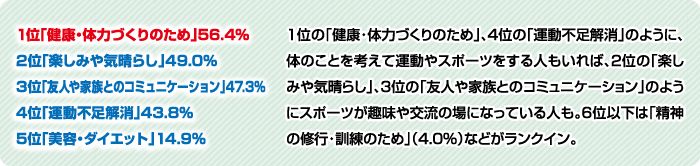 1位「健康・体力づくりのため」56.4%
2位「楽しみや気晴らし」49.0%
3位「友人や家族とのコミュニケーション」47.3%
4位「運動不足解消」43.8%
5位「美容・ダイエット」14.9%

1位の「健康・体力づくりのため」、4位の「運動不足解消」のように、体のことを考えて運動やスポーツをする人もいれば、2位の「楽しみや気晴らし」、3位の「友人や家族とのコミュニケーション」のようにスポーツが趣味や交流の場になっている人も。6位以下は「精神の修行・訓練のため」（4.0%）などがランクイン。